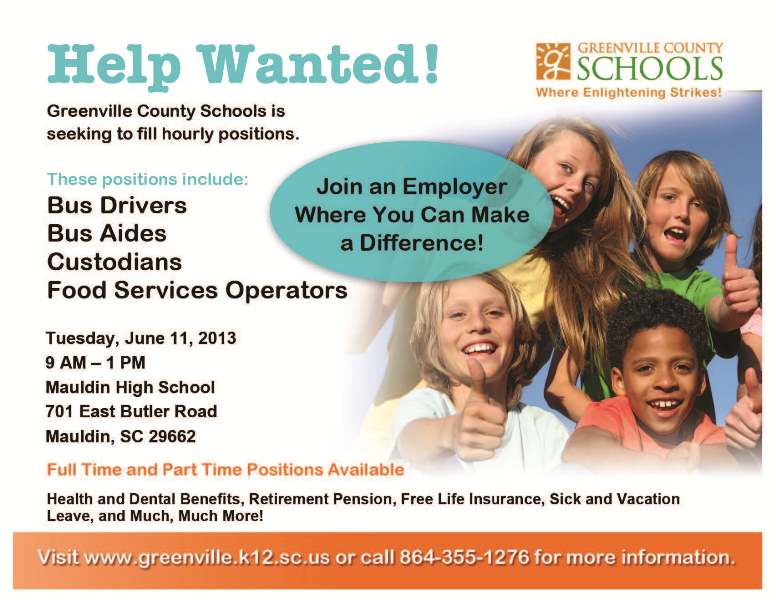 Help Wanted!

GREENVILLE COUNTY
SCHOOLS
Where Enlightening Strikes!

Greenville County Schools is seeking to fill hourly positions.

These positions include:
Bus Drivers
Bus Aides
Custodians
Food Services Operators

Join an Employer Where You Can Make a Difference!

Tuesday, June 11, 2013
9 AM – 1 PM
Mauldin High School
701 East Butler Road
Mauldin, SC 29662

Full Time and Part Time Positions Available

Health and Dental Benefits, Retirement Pension, Free Life Insurance, Sick and Vacation Leave, and Much, Much More!

Visit www.greenville.k12.sc.us or call 864-355-1276 for more information.